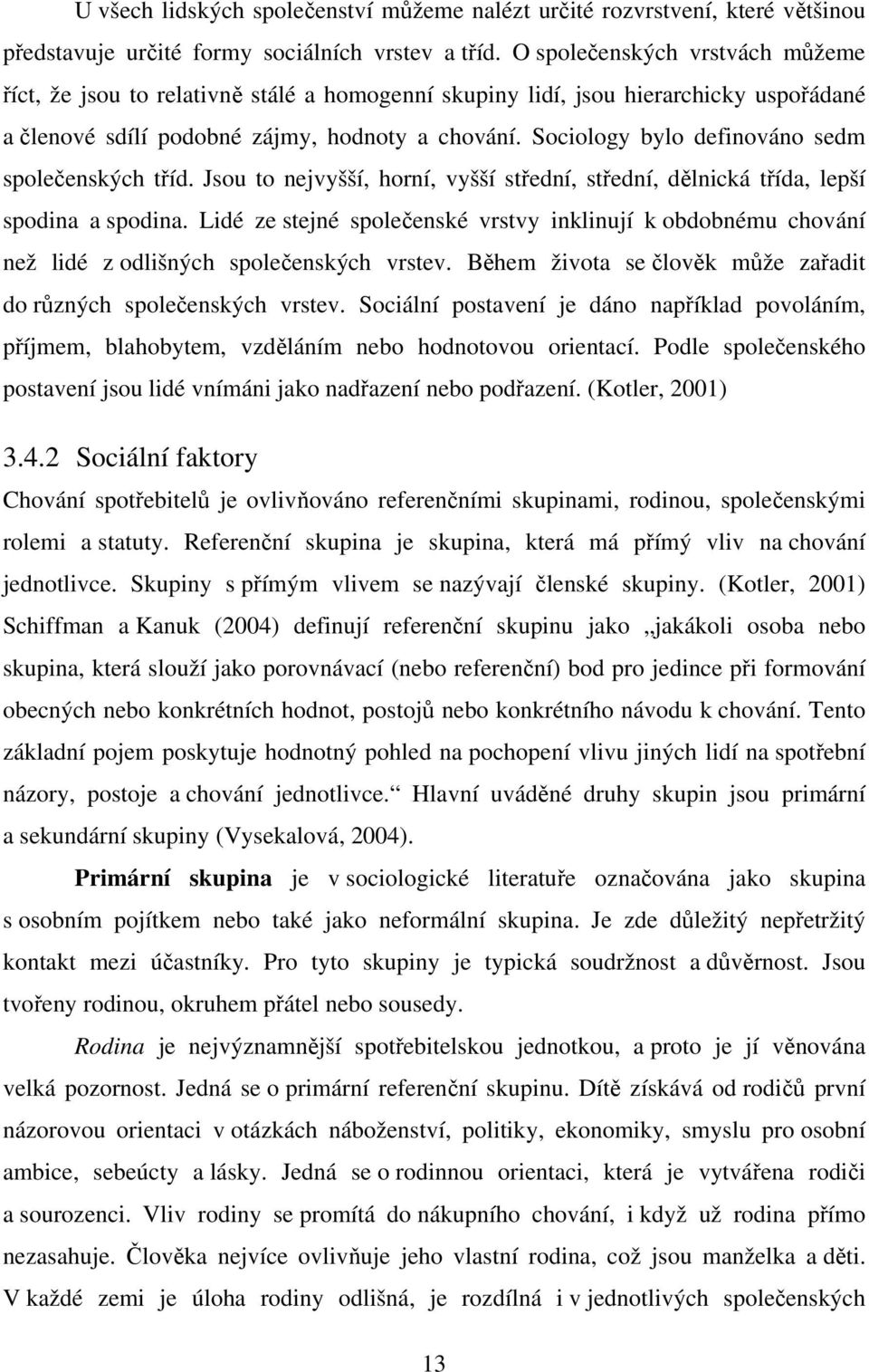 U všech lidských společenství můžeme nalézt určité rozvrstvení, které většinou představuje určité formy sociálních vrstev a tříd. O společenských vrstvách můžeme říct, že jsou to relativně stálé a homogenní skupiny lidí, jsou hierarchicky uspořádané a členové sdílí podobné zájmy, hodnoty a chování. Sociology bylo definováno sedm společenských tříd. Jsou to nejvyšší, horní, vyšší střední, střední, dělnická třída, lepší spodina a spodina. Lidé ze stejné společenské vrstvy inklinují k obdobnému chování než lidé z odlišných společenských vrstev. Během života se člověk může zařadit do různých společenských vrstev. Sociální postavení je dáno například povoláním, příjmem, blahobytem, vzděláním nebo hodnotovou orientací. Podle společenského postavení jsou lidé vnímáni jako nadřazení nebo podřazení. (Kotler, 2001)

3.4.2 Sociální faktory

Chování spotřebitelů je ovlivňováno referenčními skupinami, rodinou, společenskými rolemi a statuty. Referenční skupina je skupina, která má přímý vliv na chování jednotlivce. Skupiny s přímým vlivem se nazývají členské skupiny. (Kotler, 2001) Schiffman a Kanuk (2004) definují referenční skupinu jako „jakákoli osoba nebo skupina, která slouží jako porovnávací (nebo referenční) bod pro jedince při formování obecných nebo konkrétních hodnot, postojů nebo konkrétního návodu k chování. Tento základní pojem poskytuje hodnotný pohled na pochopení vlivu jiných lidí na spotřební názory, postoje a chování jednotlivce.“ Hlavní uváděné druhy skupin jsou primární a sekundární skupiny (Vysekalová, 2004).

Primární skupina je v sociologické literatuře označována jako skupina s osobním pojítkem nebo také jako neformální skupina. Je zde důležitý nepřetržitý kontakt mezi účastníky. Pro tyto skupiny je typická soudržnost a důvěrnost. Jsou tvořeny rodinou, okruhem přátel nebo sousedy.

Rodina je nejvýznamnější spotřebitelskou jednotkou, a proto je jí věnována velká pozornost. Jedná se o primární referenční skupinu. Dítě získává od rodičů první názorovou orientaci v otázkách náboženství, politiky, ekonomiky, smyslu pro osobní ambice, sebeúcty a lásky. Jedná se o rodinnou orientaci, která je vytvářena rodiči a sourozenci. Vliv rodiny se promítá do nákupního chování, i když už rodina přímo nezasahuje. Člověka nejvíce ovlivňuje jeho vlastní rodina, což jsou manželka a děti. V každé zemi je úloha rodiny odlišná, je rozdílná i v jednotlivých společenských

13